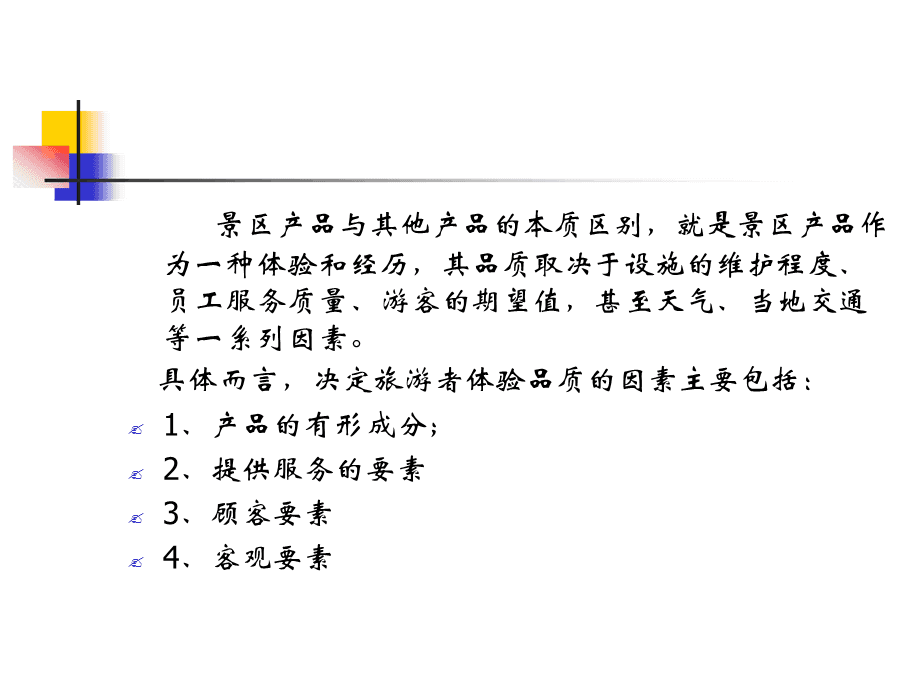 景区产品与其他产品的本质区别，就是景区产品作为一种体验和经历，其品质取决于设施的维护程度、员工服务质量、游客的期望值，甚至天气、当地交通等一系列因素。

具体而言，决定旅游者体验品质的因素主要包括：

1、产品的有形成分；

2、提供服务的要素

3、顾客要素

4、客观要素